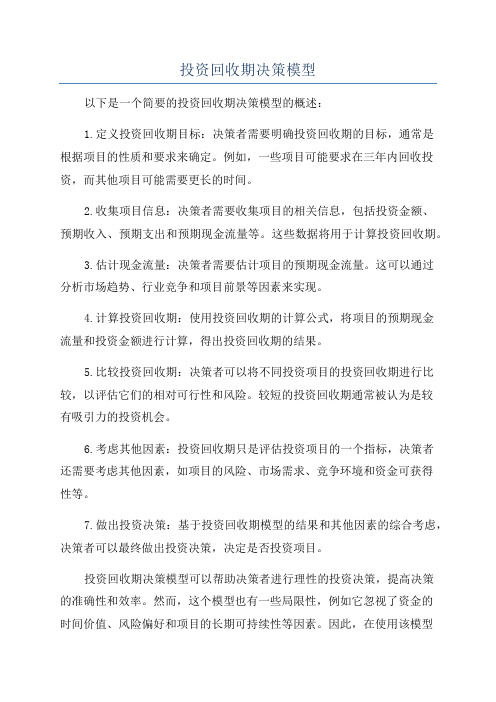 投资回收期决策模型

以下是一个简要的投资回收期决策模型的概述：

1.定义投资回收期目标：决策者需要明确投资回收期的目标，通常是根据项目的性质和要求来确定。例如，一些项目可能要求在三年内回收投资，而其他项目可能需要更长的时间。

2.收集项目信息：决策者需要收集项目的相关信息，包括投资金额、预期收入、预期支出和预期现金流量等。这些数据将用于计算投资回收期。

3.估计现金流量：决策者需要估计项目的预期现金流量。这可以通过分析市场趋势、行业竞争和项目前景等因素来实现。

4.计算投资回收期：使用投资回收期的计算公式，将项目的预期现金流量和投资金额进行计算，得出投资回收期的结果。

5.比较投资回收期：决策者可以将不同投资项目的投资回收期进行比较，以评估它们的相对可行性和风险。较短的投资回收期通常被认为是较有吸引力的投资机会。

6.考虑其他因素：投资回收期只是评估投资项目的一个指标，决策者还需要考虑其他因素，如项目的风险、市场需求、竞争环境和资金可获得性等。

7.做出投资决策：基于投资回收期模型的结果和其他因素的综合考虑，决策者可以最终做出投资决策，决定是否投资项目。

投资回收期决策模型可以帮助决策者进行理性的投资决策，提高决策的准确性和效率。然而，这个模型也有一些局限性，例如它忽视了资金的时间价值、风险偏好和项目的长期可持续性等因素。因此，在使用该模型